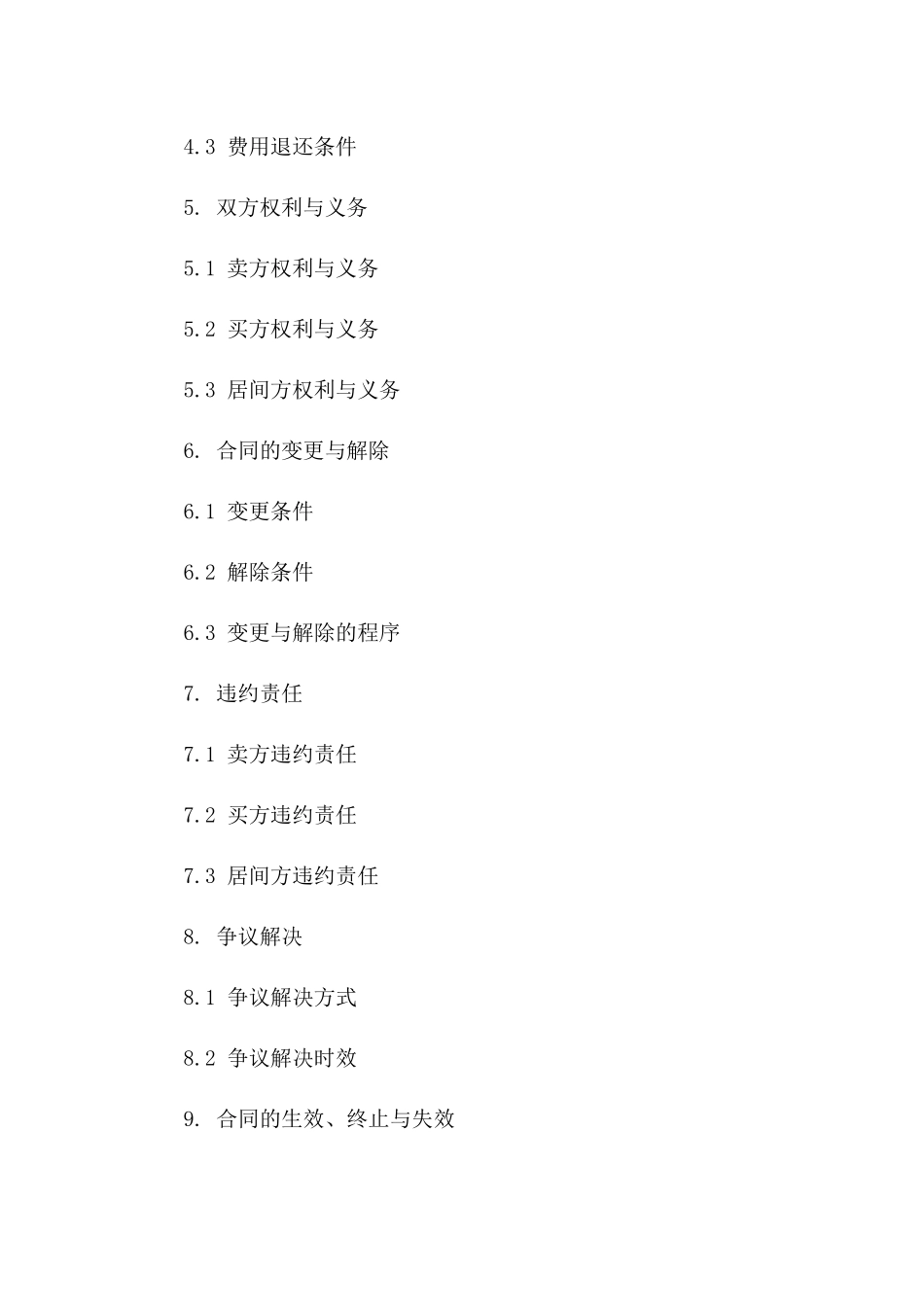 4.3 费用退还条件

5. 双方权利与义务

5.1 卖方权利与义务

5.2 买方权利与义务

5.3 居间方权利与义务

6. 合同的变更与解除

6.1 变更条件

6.2 解除条件

6.3 变更与解除的程序

7. 违约责任

7.1 卖方违约责任

7.2 买方违约责任

7.3 居间方违约责任

8. 争议解决

8.1 争议解决方式

8.2 争议解决时效

9. 合同的生效、终止与失效